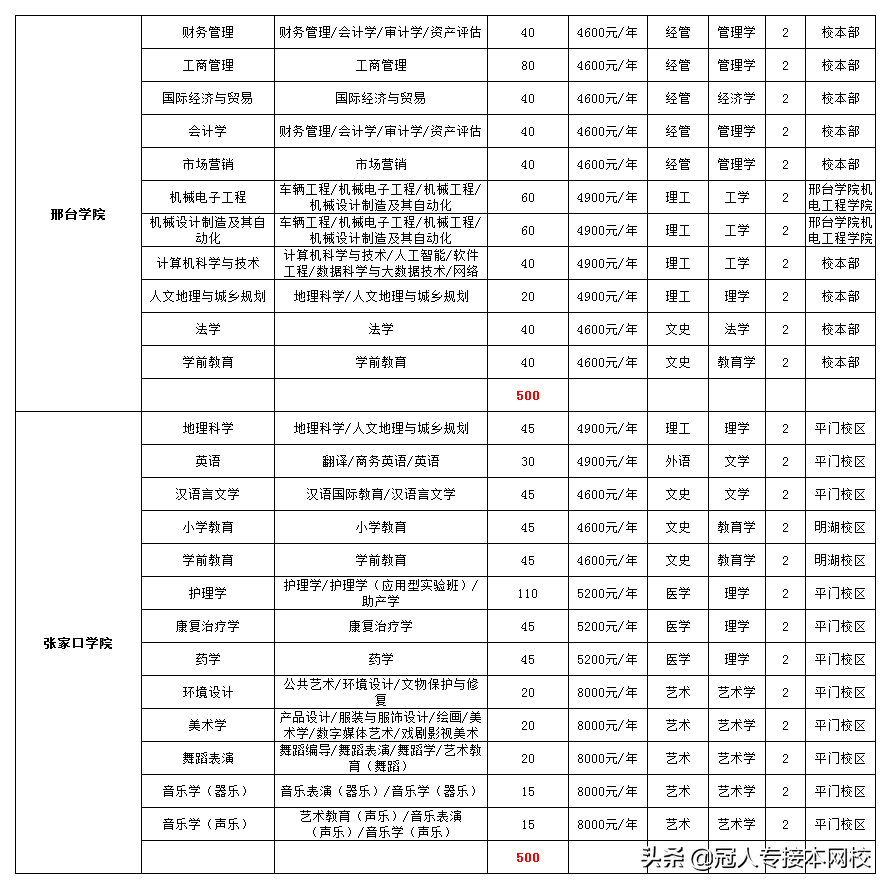 | | | | | | | | | |
|---|---|---|---|---|---|---|---|---|
| 邢台学院 | 财务管理 | 财务管理/会计学/审计学/资产评估 | 40 | 4600元/年 | 经管 | 管理学 | 2 | 校本部 |
| | 工商管理 | 工商管理 | 80 | 4600元/年 | 经管 | 管理学 | 2 | 校本部 |
| | 国际经济与贸易 | 国际经济与贸易 | 40 | 4600元/年 | 经管 | 经济学 | 2 | 校本部 |
| | 会计学 | 财务管理/会计学/审计学/资产评估 | 40 | 4600元/年 | 经管 | 管理学 | 2 | 校本部 |
| | 市场营销 | 市场营销 | 40 | 4600元/年 | 经管 | 管理学 | 2 | 校本部 |
| | 机械电子工程 | 车辆工程/机械电子工程/机械工程/机械设计制造及其自动化 | 60 | 4900元/年 | 理工 | 工学 | 2 | 邢台学院机电工程学院 |
| | 机械设计制造及其自动化 | 车辆工程/机械电子工程/机械工程/机械设计制造及其自动化 | 60 | 4900元/年 | 理工 | 工学 | 2 | 邢台学院机电工程学院 |
| | 计算机科学与技术 | 计算机科学与技术/人工智能/软件工程/数据科学与大数据技术/网络 | 40 | 4900元/年 | 理工 | 工学 | 2 | 校本部 |
| | 人文地理与城乡规划 | 地理科学/人文地理与城乡规划 | 20 | 4900元/年 | 理工 | 理学 | 2 | 校本部 |
| | 法学 | 法学 | 40 | 4600元/年 | 文史 | 法学 | 2 | 校本部 |
| | 学前教育 | 学前教育 | 40 | 4600元/年 | 文史 | 教育学 | 2 | 校本部 |
| | | | 500 | | | | | |
| 张家口学院 | 地理科学 | 地理科学/人文地理与城乡规划 | 45 | 4900元/年 | 理工 | 理学 | 2 | 平门校区 |
| | 英语 | 翻译/商务英语/英语 | 30 | 4900元/年 | 外语 | 文学 | 2 | 平门校区 |
| | 汉语言文学 | 汉语国际教育/汉语言文学 | 45 | 4600元/年 | 文史 | 文学 | 2 | 平门校区 |
| | 小学教育 | 小学教育 | 45 | 4600元/年 | 文史 | 教育学 | 2 | 明湖校区 |
| | 学前教育 | 学前教育 | 45 | 4600元/年 | 文史 | 教育学 | 2 | 明湖校区 |
| | 护理学 | 护理学/护理学（应用型实验班）/助产学 | 110 | 5200元/年 | 医学 | 理学 | 2 | 平门校区 |
| | 康复治疗学 | 康复治疗学 | 45 | 5200元/年 | 医学 | 理学 | 2 | 平门校区 |
| | 药学 | 药学 | 45 | 5200元/年 | 医学 | 理学 | 2 | 平门校区 |
| | 环境设计 | 公共艺术/环境设计/文物保护与修复 | 20 | 8000元/年 | 艺术 | 艺术学 | 2 | 平门校区 |
| | 美术学 | 产品设计/服装与服饰设计/绘画/美术学/数字媒体艺术/戏剧影视美术 | 20 | 8000元/年 | 艺术 | 艺术学 | 2 | 平门校区 |
| | 舞蹈表演 | 舞蹈编导/舞蹈表演/舞蹈学/艺术教育（舞蹈） | 20 | 8000元/年 | 艺术 | 艺术学 | 2 | 平门校区 |
| | 音乐学（器乐） | 音乐表演（器乐）/音乐学（器乐） | 15 | 8000元/年 | 艺术 | 艺术学 | 2 | 平门校区 |
| | 音乐学（声乐） | 艺术教育（声乐）/音乐表演（声乐）/音乐学（声乐） | 15 | 8000元/年 | 艺术 | 艺术学 | 2 | 平门校区 |
| | | | 500 | | | | | |

头条 @冠人专接本网校